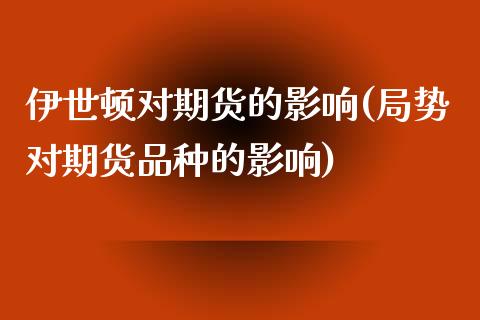 伊世顿对期货的影响(局势对期货品种的影响)